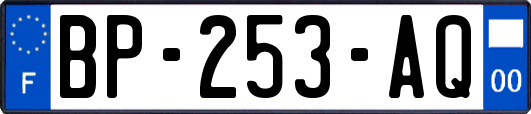 F
BP-253-AQ
00